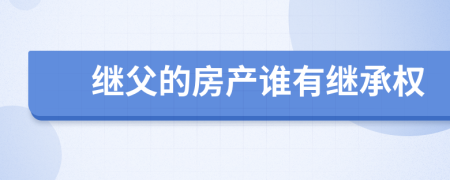 继父的房产谁有继承权